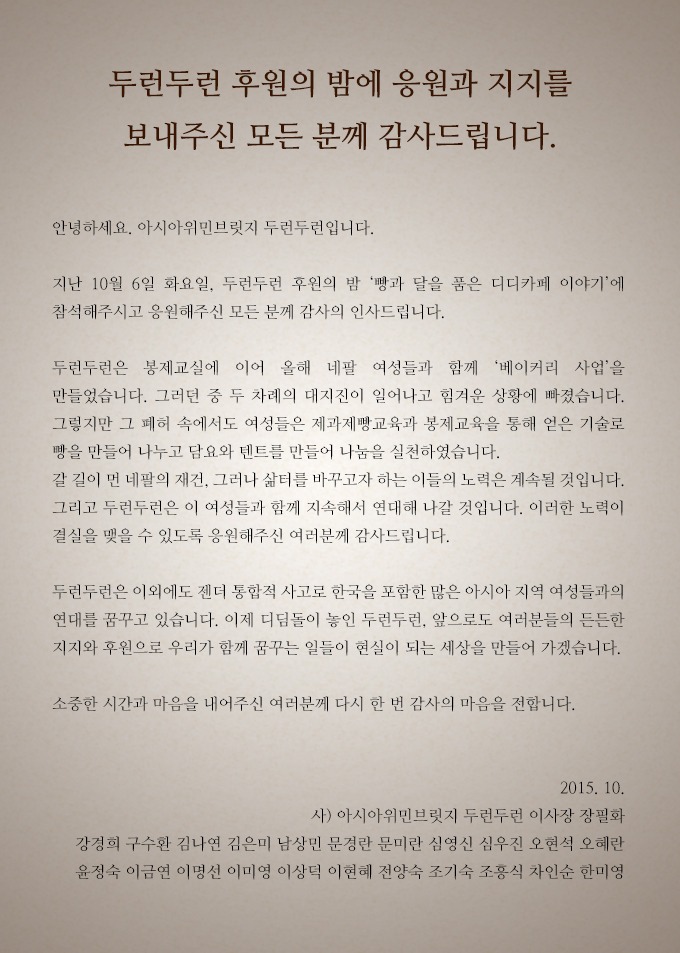 두런두런 후원의 밤에 응원과 지지를
보내주신 모든 분께 감사드립니다.

안녕하세요. 아시아위민브릿지 두런두런입니다.

지난 10월 6일 화요일, 두런두런 후원의 밤 '빵과 달을 품은 디디카페 이야기'에 참석해주시고 응원해주신 모든 분께 감사의 인사드립니다.

두런두런은 봉제교실에 이어 올해 네팔 여성들과 함께 '베이커리 사업'을 만들었습니다. 그러던 중 두 차례의 대지진이 일어나고 힘겨운 상황에 빠졌습니다. 그렇지만 그 폐허 속에서도 여성들은 제과제빵교육과 봉제교육을 통해 얻은 기술로 빵을 만들어 나누고 담요와 텐트를 만들어 나눔을 실천하였습니다.
갈 길이 먼 네팔의 재건, 그러나 삶터를 바꾸고자 하는 이들의 노력은 계속될 것입니다. 그리고 두런두런은 이 여성들과 함께 지속해서 연대해 나갈 것입니다. 이러한 노력이 결실을 맺을 수 있도록 응원해주신 여러분께 감사드립니다.

두런두런은 이외에도 젠더 통합적 사고로 한국을 포함한 많은 아시아 지역 여성들과의 연대를 꿈꾸고 있습니다. 이제 디딤돌이 놓인 두런두런, 앞으로도 여러분들의 든든한 지지와 후원으로 우리가 함께 꿈꾸는 일들이 현실이 되는 세상을 만들어 가겠습니다.

소중한 시간과 마음을 내어주신 여러분께 다시 한 번 감사의 마음을 전합니다.

2015. 10.
사) 아시아위민브릿지 두런두런 이사장 장필화
강경희 구수환 김나연 김은미 남상민 문경란 문미란 심영신 심우진 오현석 오혜란
윤정숙 이금연 이명선 이미영 이상덕 이현혜 전양숙 조기숙 조흥식 차인순 한미영